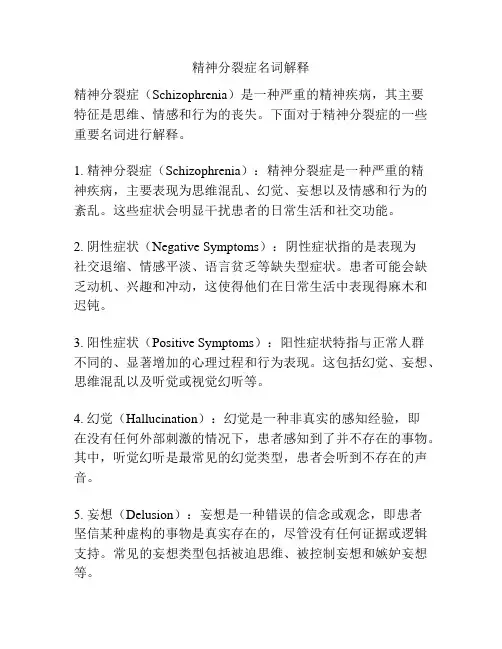 精神分裂症名词解释

精神分裂症（Schizophrenia）是一种严重的精神疾病，其主要特征是思维、情感和行为的丧失。下面对于精神分裂症的一些重要名词进行解释。

1. 精神分裂症（Schizophrenia）：精神分裂症是一种严重的精神疾病，主要表现为思维混乱、幻觉、妄想以及情感和行为的紊乱。这些症状会明显干扰患者的日常生活和社交功能。

2. 阴性症状（Negative Symptoms）：阴性症状指的是表现为社交退缩、情感平淡、语言贫乏等缺失型症状。患者可能会缺乏动机、兴趣和冲动，这使得他们在日常生活中表现得麻木和迟钝。

3. 阳性症状（Positive Symptoms）：阳性症状特指与正常人群不同的、显著增加的心理过程和行为表现。这包括幻觉、妄想、思维混乱以及听觉或视觉幻听等。

4. 幻觉（Hallucination）：幻觉是一种非真实的感知经验，即在没有任何外部刺激的情况下，患者感知到了并不存在的事物。其中，听觉幻听是最常见的幻觉类型，患者会听到不存在的声音。

5. 妄想（Delusion）：妄想是一种错误的信念或观念，即患者坚信某种虚构的事物是真实存在的，尽管没有任何证据或逻辑支持。常见的妄想类型包括被迫思维、被控制妄想和嫉妒妄想等。